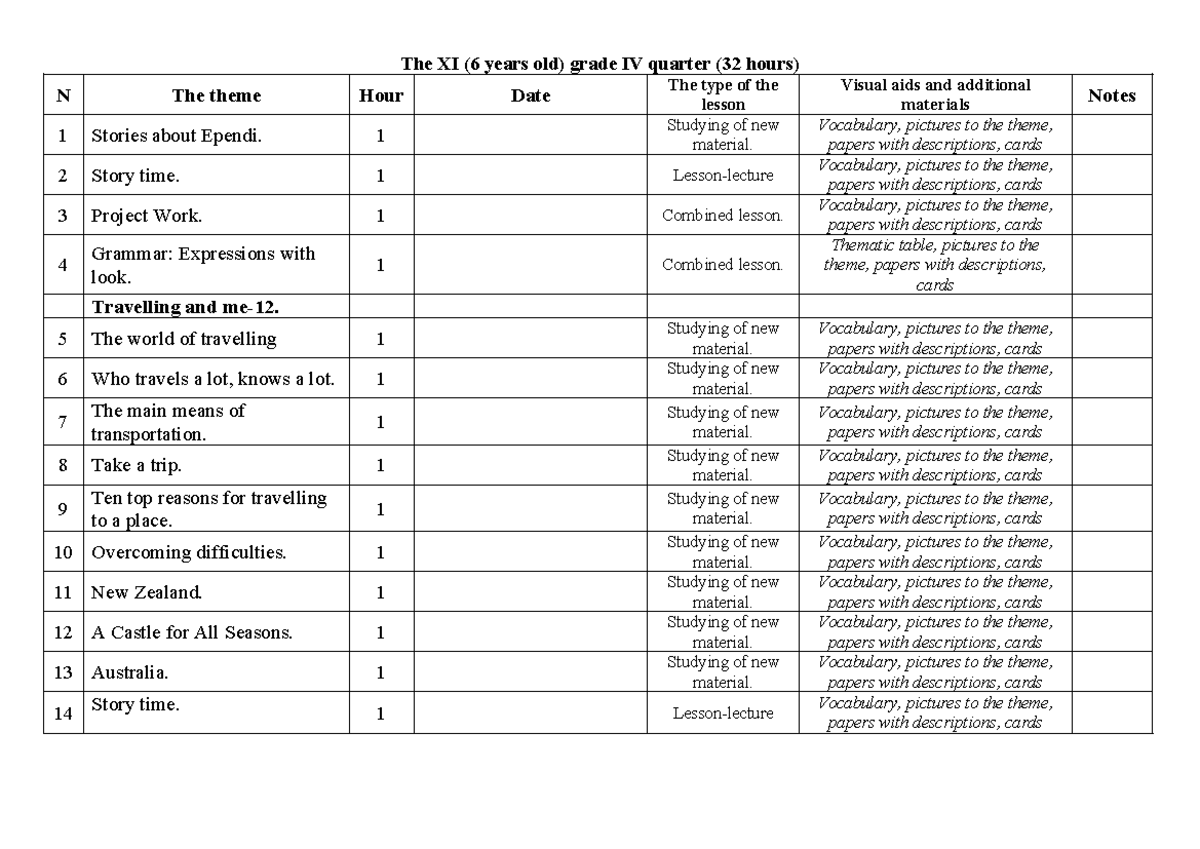 The XI (6 years old) grade IV quarter (32 hours)

| N | The theme | Hour | Date | The type of the lesson | Visual aids and additional materials | Notes |
|---|---|---|---|---|---|---|
| 1 | Stories about Ependi. | 1 | | Studying of new material. | Vocabulary, pictures to the theme, papers with descriptions, cards | |
| 2 | Story time. | 1 | | Lesson-lecture | Vocabulary, pictures to the theme, papers with descriptions, cards | |
| 3 | Project Work. | 1 | | Combined lesson. | Vocabulary, pictures to the theme, papers with descriptions, cards | |
| 4 | Grammar: Expressions with look. | 1 | | Combined lesson. | Thematic table, pictures to the theme, papers with descriptions, cards | |
| | Travelling and me-12. | | | | | |
| 5 | The world of travelling | 1 | | Studying of new material. | Vocabulary, pictures to the theme, papers with descriptions, cards | |
| 6 | Who travels a lot, knows a lot. | 1 | | Studying of new material. | Vocabulary, pictures to the theme, papers with descriptions, cards | |
| 7 | The main means of transportation. | 1 | | Studying of new material. | Vocabulary, pictures to the theme, papers with descriptions, cards | |
| 8 | Take a trip. | 1 | | Studying of new material. | Vocabulary, pictures to the theme, papers with descriptions, cards | |
| 9 | Ten top reasons for travelling to a place. | 1 | | Studying of new material. | Vocabulary, pictures to the theme, papers with descriptions, cards | |
| 10 | Overcoming difficulties. | 1 | | Studying of new material. | Vocabulary, pictures to the theme, papers with descriptions, cards | |
| 11 | New Zealand. | 1 | | Studying of new material. | Vocabulary, pictures to the theme, papers with descriptions, cards | |
| 12 | A Castle for All Seasons. | 1 | | Studying of new material. | Vocabulary, pictures to the theme, papers with descriptions, cards | |
| 13 | Australia. | 1 | | Studying of new material. | Vocabulary, pictures to the theme, papers with descriptions, cards | |
| 14 | Story time. | 1 | | Lesson-lecture | Vocabulary, pictures to the theme, papers with descriptions, cards | |